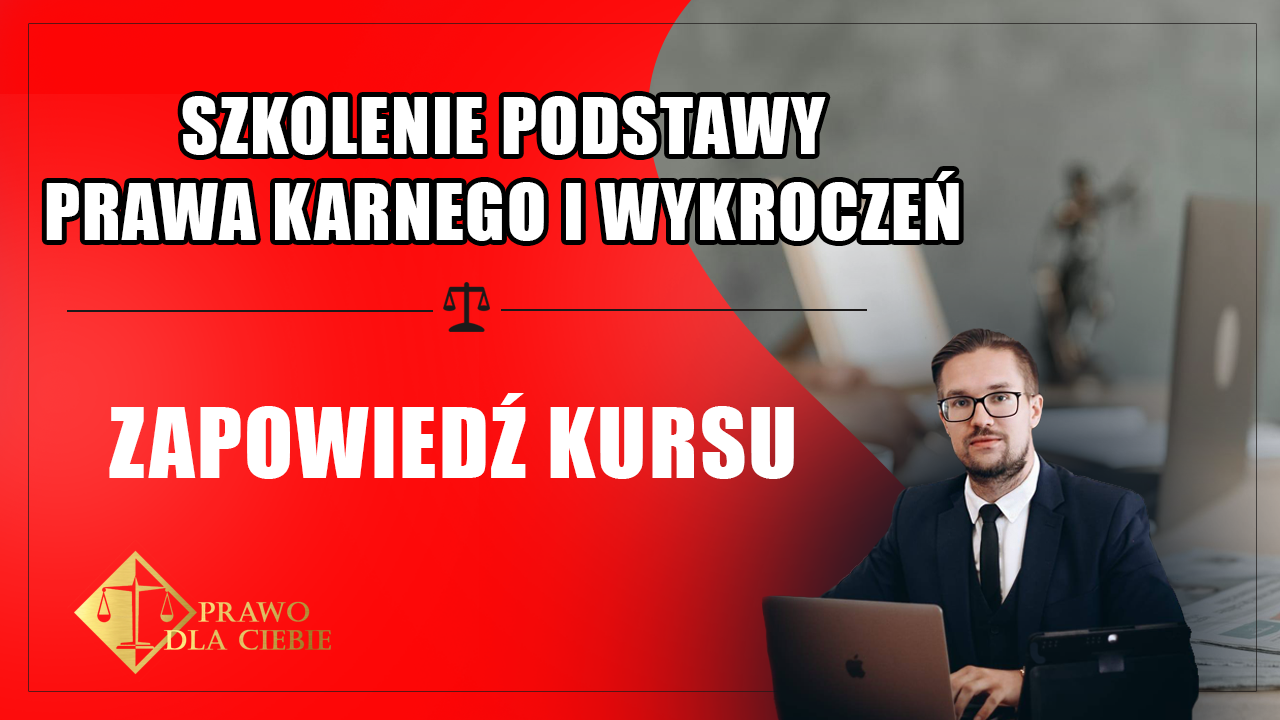 SZKOLENIE PODSTAWY PRAWA KARNEGO I WYKROCZEŃ

ZAPOWIEDŹ KURSU

PRAWO DLA CIEBIE